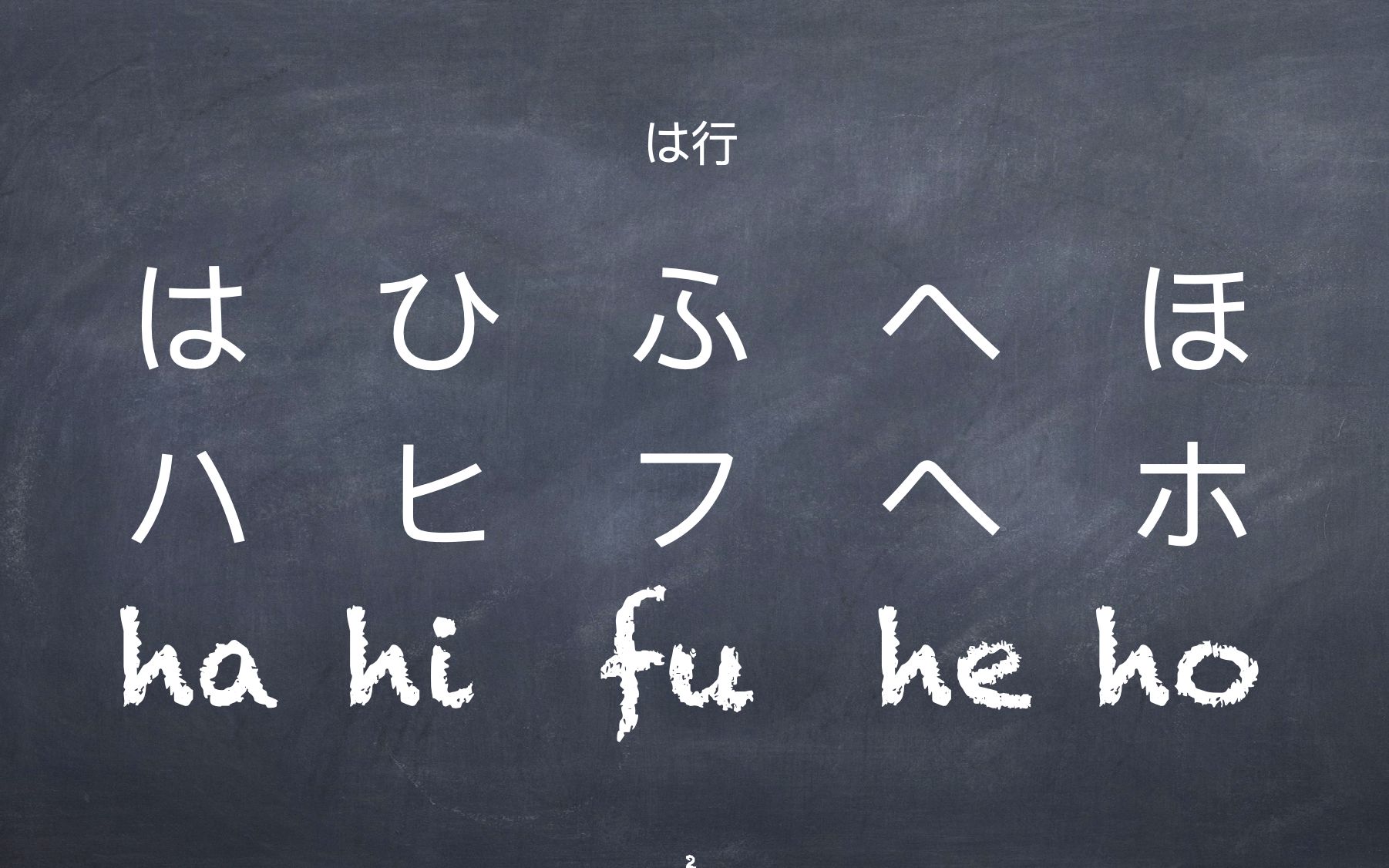 は行

は ひ ふ へ ほ

ハ ヒ フ ヘ ホ

ha hi fu he ho

2